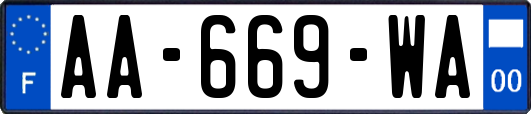 F

AA-669-WA

00